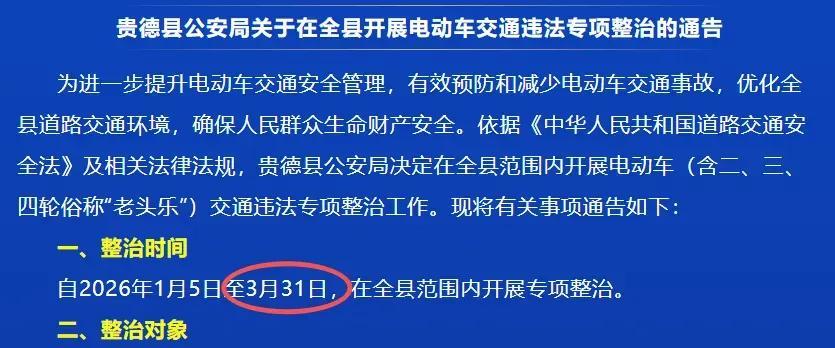 贵德县公安局关于在全县开展电动车交通违法专项整治的通告

为进一步提升电动车交通安全管理，有效预防和减少电动车交通事故，优化全县道路交通环境，确保人民群众生命财产安全。依据《中华人民共和国道路交通安全法》及相关法律法规，贵德县公安局决定在全县范围内开展电动车（含二、三、四轮俗称“老头乐”）交通违法专项整治工作。现将有关事项通告如下：

一、整治时间

自2026年1月5日至3月31日，在全县范围内开展专项整治。

二、整治对象